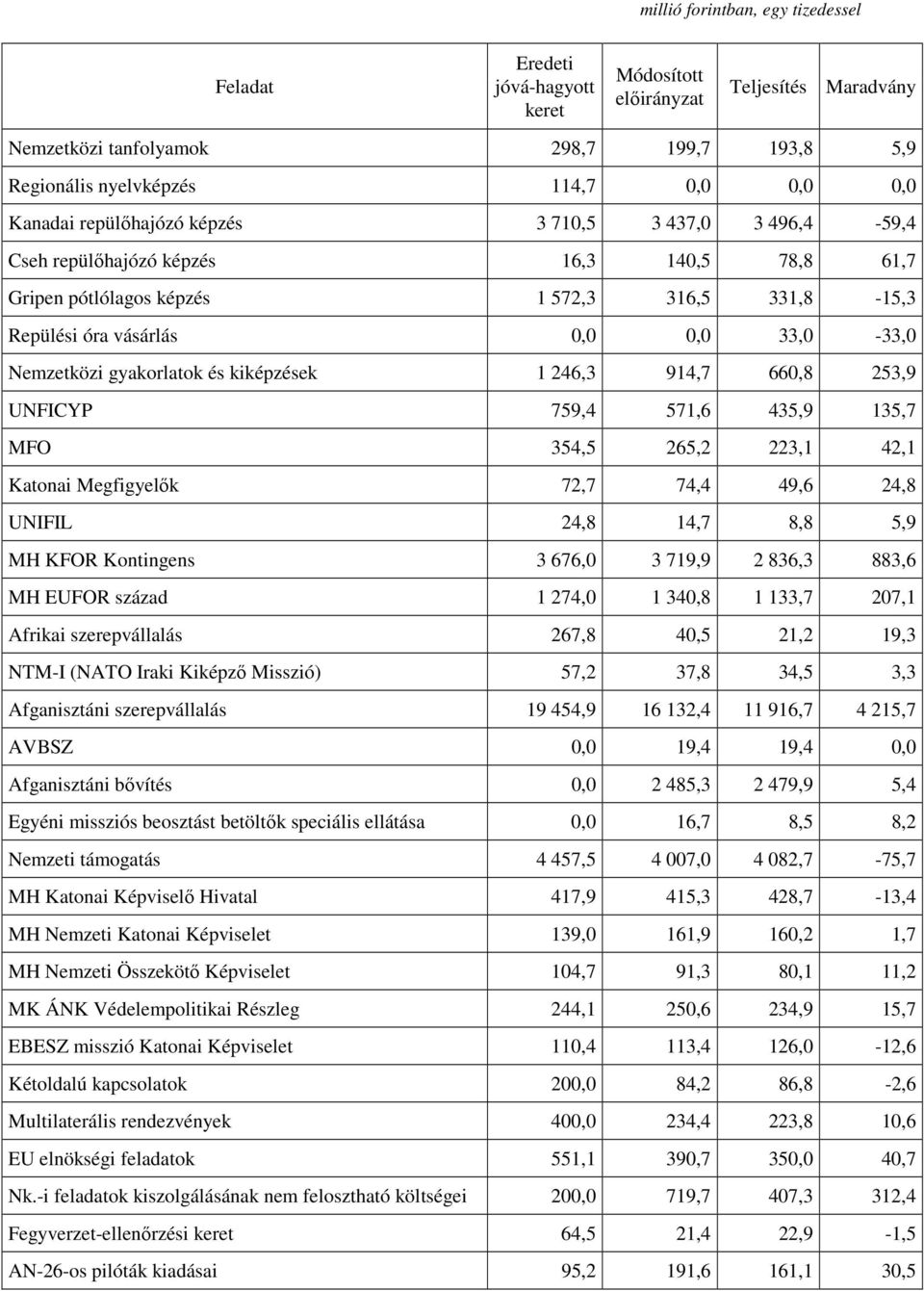 millió forintban, egy tizedessel

| Feladat | Eredeti jóvá-hagyott keret | Módosított előirányzat | Teljesítés | Maradvány |
|---|---|---|---|---|
| Nemzetközi tanfolyamok | 298,7 | 199,7 | 193,8 | 5,9 |
| Regionális nyelvképzés | 114,7 | 0,0 | 0,0 | 0,0 |
| Kanadai repülőhajózó képzés | 3 710,5 | 3 437,0 | 3 496,4 | -59,4 |
| Cseh repülőhajózó képzés | 16,3 | 140,5 | 78,8 | 61,7 |
| Gripen pótlólagos képzés | 1 572,3 | 316,5 | 331,8 | -15,3 |
| Repülési óra vásárlás | 0,0 | 0,0 | 33,0 | -33,0 |
| Nemzetközi gyakorlatok és kiképzések | 1 246,3 | 914,7 | 660,8 | 253,9 |
| UNFICYP | 759,4 | 571,6 | 435,9 | 135,7 |
| MFO | 354,5 | 265,2 | 223,1 | 42,1 |
| Katonai Megfigyelők | 72,7 | 74,4 | 49,6 | 24,8 |
| UNIFIL | 24,8 | 14,7 | 8,8 | 5,9 |
| MH KFOR Kontingens | 3 676,0 | 3 719,9 | 2 836,3 | 883,6 |
| MH EUFOR század | 1 274,0 | 1 340,8 | 1 133,7 | 207,1 |
| Afrikai szerepvállalás | 267,8 | 40,5 | 21,2 | 19,3 |
| NTM-I (NATO Iraki Kiképző Misszió) | 57,2 | 37,8 | 34,5 | 3,3 |
| Afganisztáni szerepvállalás | 19 454,9 | 16 132,4 | 11 916,7 | 4 215,7 |
| AVBSZ | 0,0 | 19,4 | 19,4 | 0,0 |
| Afganisztáni bővítés | 0,0 | 2 485,3 | 2 479,9 | 5,4 |
| Egyéni missziós beosztást betöltők speciális ellátása | 0,0 | 16,7 | 8,5 | 8,2 |
| Nemzeti támogatás | 4 457,5 | 4 007,0 | 4 082,7 | -75,7 |
| MH Katonai Képviselő Hivatal | 417,9 | 415,3 | 428,7 | -13,4 |
| MH Nemzeti Katonai Képviselet | 139,0 | 161,9 | 160,2 | 1,7 |
| MH Nemzeti Összekötő Képviselet | 104,7 | 91,3 | 80,1 | 11,2 |
| MK ÁNK Védelempolitikai Részleg | 244,1 | 250,6 | 234,9 | 15,7 |
| EBESZ misszió Katonai Képviselet | 110,4 | 113,4 | 126,0 | -12,6 |
| Kétoldalú kapcsolatok | 200,0 | 84,2 | 86,8 | -2,6 |
| Multilaterális rendezvények | 400,0 | 234,4 | 223,8 | 10,6 |
| EU elnökségi feladatok | 551,1 | 390,7 | 350,0 | 40,7 |
| Nk.-i feladatok kiszolgálásának nem felosztható költségei | 200,0 | 719,7 | 407,3 | 312,4 |
| Fegyverzet-ellenőrzési keret | 64,5 | 21,4 | 22,9 | -1,5 |
| AN-26-os pilóták kiadásai | 95,2 | 191,6 | 161,1 | 30,5 |